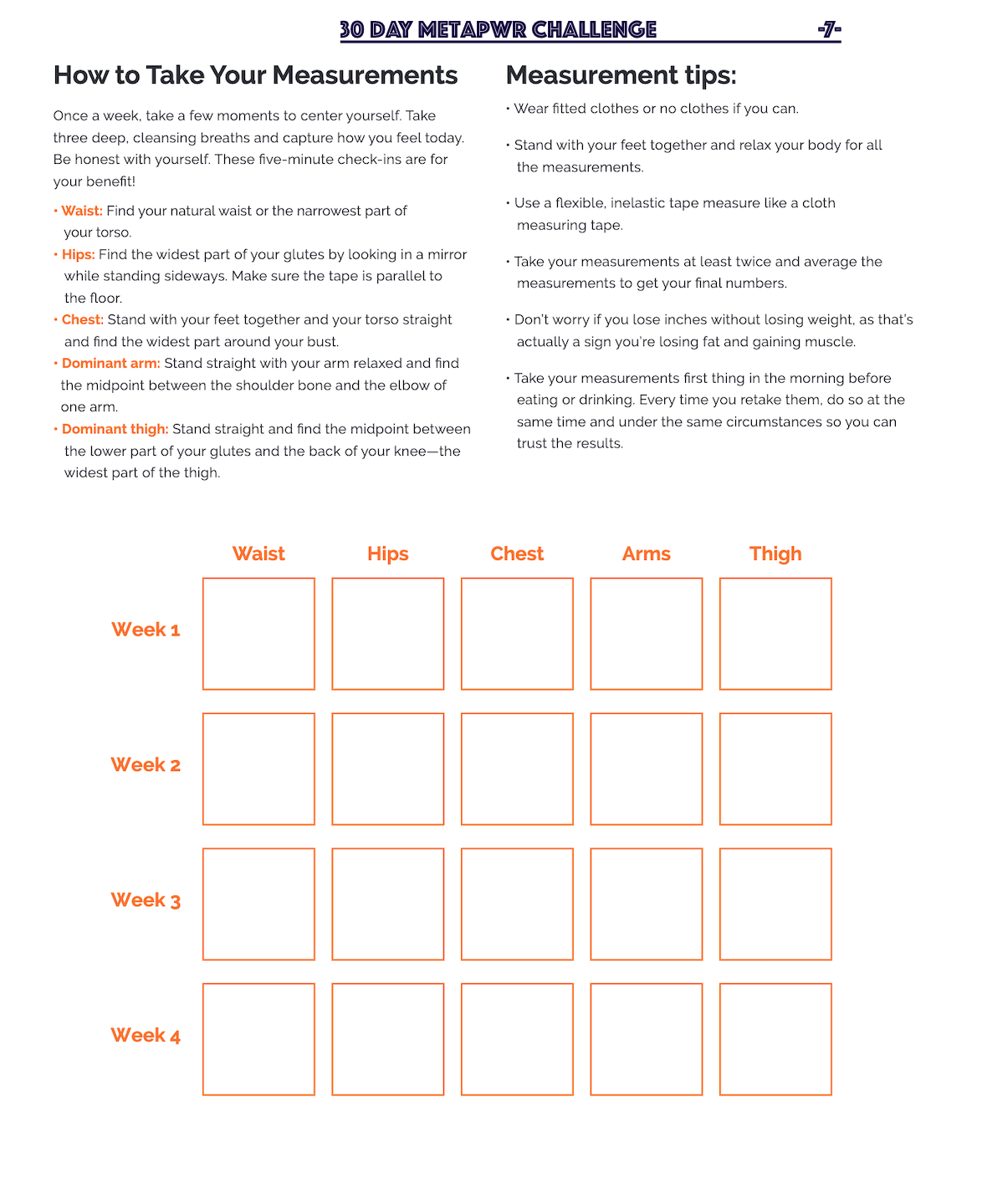 30 DAY METAPWR CHALLENGE -7-

How to Take Your Measurements

Once a week, take a few moments to center yourself. Take three deep, cleansing breaths and capture how you feel today. Be honest with yourself. These five-minute check-ins are for your benefit!

• Waist: Find your natural waist or the narrowest part of your torso.
• Hips: Find the widest part of your glutes by looking in a mirror while standing sideways. Make sure the tape is parallel to the floor.
• Chest: Stand with your feet together and your torso straight and find the widest part around your bust.
• Dominant arm: Stand straight with your arm relaxed and find the midpoint between the shoulder bone and the elbow of one arm.
• Dominant thigh: Stand straight and find the midpoint between the lower part of your glutes and the back of your knee—the widest part of the thigh.

Measurement tips:

• Wear fitted clothes or no clothes if you can.

• Stand with your feet together and relax your body for all the measurements.

• Use a flexible, inelastic tape measure like a cloth measuring tape.

• Take your measurements at least twice and average the measurements to get your final numbers.

• Don't worry if you lose inches without losing weight, as that's actually a sign you're losing fat and gaining muscle.

• Take your measurements first thing in the morning before eating or drinking. Every time you retake them, do so at the same time and under the same circumstances so you can trust the results.

| | Waist | Hips | Chest | Arms | Thigh |
|---|---|---|---|---|---|
| Week 1 | | | | | |
| Week 2 | | | | | |
| Week 3 | | | | | |
| Week 4 | | | | | |